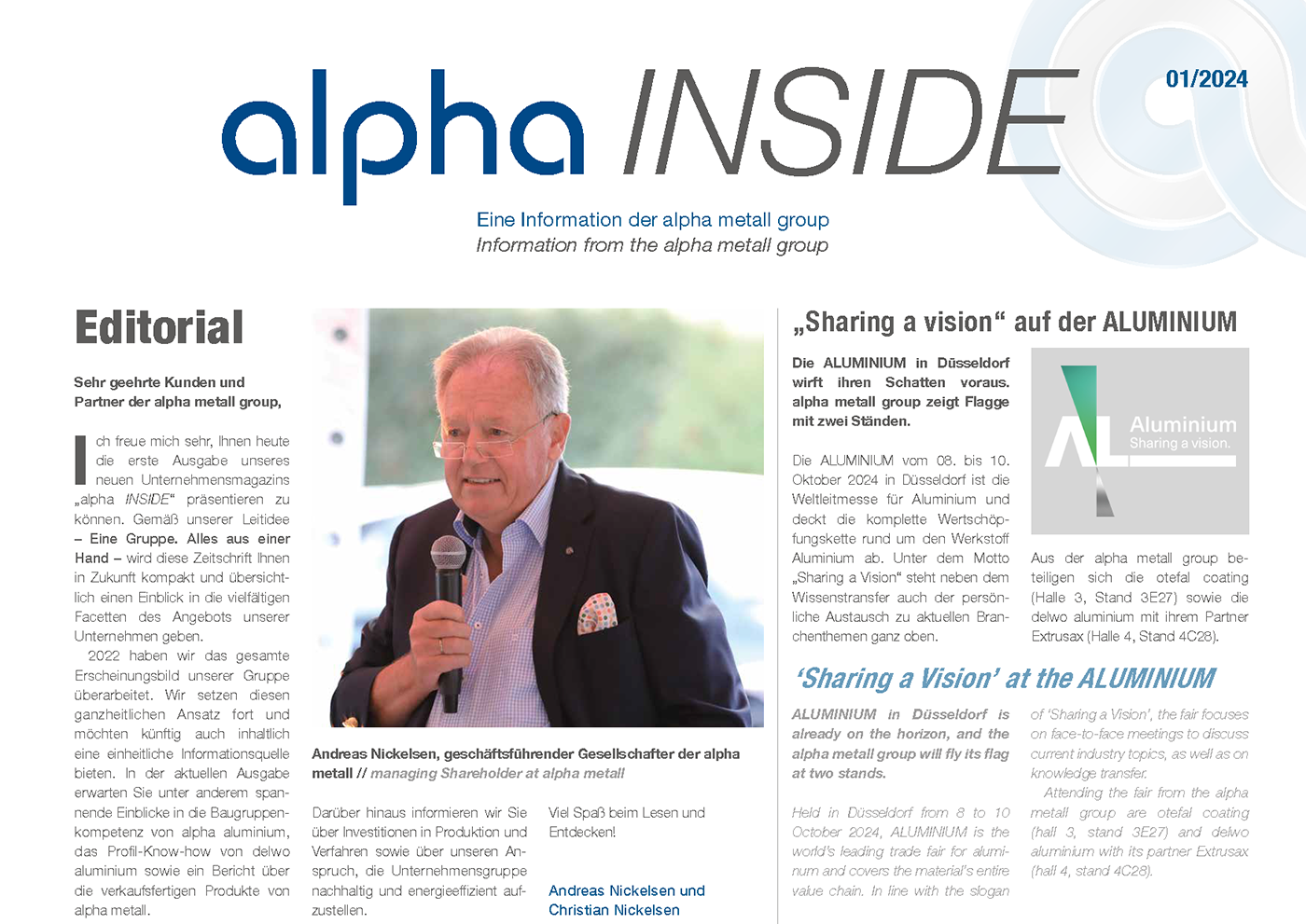 alpha INSIDE

01/2024

Eine Information der alpha metall group
Information from the alpha metall group

Editorial

Sehr geehrte Kunden und Partner der alpha metall group,

Ich freue mich sehr, Ihnen heute die erste Ausgabe unseres neuen Unternehmensmagazins „alpha INSIDE“ präsentieren zu können. Gemäß unserer Leitidee – Eine Gruppe. Alles aus einer Hand – wird diese Zeitschrift Ihnen in Zukunft kompakt und übersichtlich einen Einblick in die vielfältigen Facetten des Angebots unserer Unternehmen geben.

2022 haben wir das gesamte Erscheinungsbild unserer Gruppe überarbeitet. Wir setzen diesen ganzheitlichen Ansatz fort und möchten künftig auch inhaltlich eine einheitliche Informationsquelle bieten. In der aktuellen Ausgabe erwarten Sie unter anderem spannende Einblicke in die Baugruppenkompetenz von alpha aluminium, das Profil-Know-how von delwo aluminium sowie ein Bericht über die verkaufsfertigen Produkte von alpha metall.

Andreas Nickelsen, geschäftsführender Gesellschafter der alpha metall // managing Shareholder at alpha metall

Darüber hinaus informieren wir Sie über Investitionen in Produktion und Verfahren sowie über unseren Anspruch, die Unternehmensgruppe nachhaltig und energieeffizient aufzustellen.

Viel Spaß beim Lesen und Entdecken!

Andreas Nickelsen und Christian Nickelsen

„Sharing a vision“ auf der ALUMINIUM

Die ALUMINIUM in Düsseldorf wirft ihren Schatten voraus. alpha metall group zeigt Flagge mit zwei Ständen.

Die ALUMINIUM vom 08. bis 10. Oktober 2024 in Düsseldorf ist die Weltleitmesse für Aluminium und deckt die komplette Wertschöpfungskette rund um den Werkstoff Aluminium ab. Unter dem Motto „Sharing a Vision“ steht neben dem Wissenstransfer auch der persönliche Austausch zu aktuellen Branchenthemen ganz oben.

AL Aluminium
Sharing a vision.

Aus der alpha metall group beteiligen sich die otefal coating (Halle 3, Stand 3E27) sowie die delwo aluminium mit ihrem Partner Extrusax (Halle 4, Stand 4C28).

‘Sharing a Vision’ at the ALUMINIUM

ALUMINIUM in Düsseldorf is already on the horizon, and the alpha metall group will fly its flag at two stands.

Held in Düsseldorf from 8 to 10 October 2024, ALUMINIUM is the world’s leading trade fair for aluminum and covers the material’s entire value chain. In line with the slogan of ‘Sharing a Vision’, the fair focuses on face-to-face meetings to discuss current industry topics, as well as on knowledge transfer.

Attending the fair from the alpha metall group are otefal coating (hall 3, stand 3E27) and delwo aluminium with its partner Extrusax (hall 4, stand 4C28).